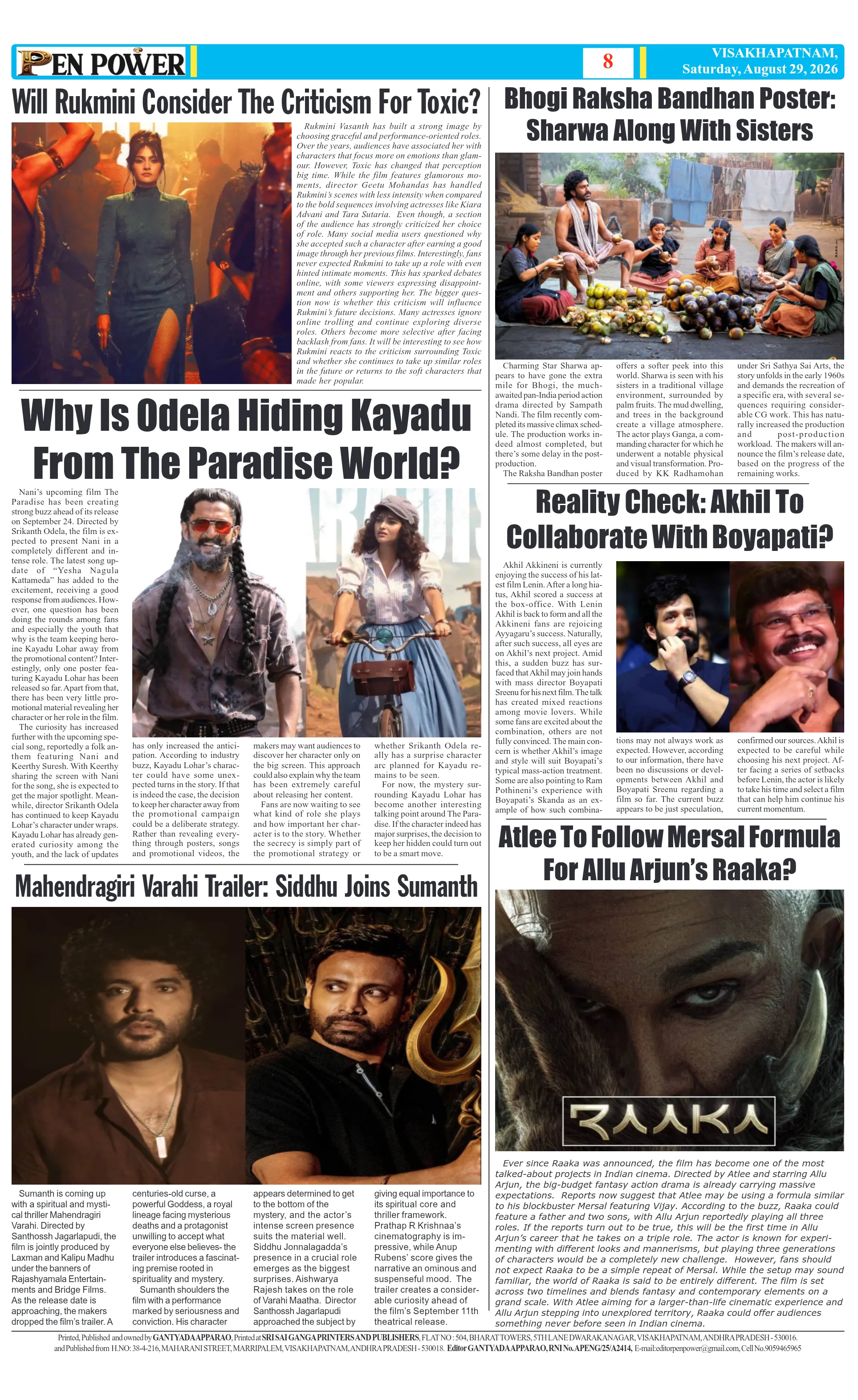 PEN POWER

8

VISAKHAPATNAM, Saturday, August 29, 2026

Will Rukmini Consider The Criticism For Toxic?

Rukmini Vasanth has built a strong image by choosing graceful and performance-oriented roles. Over the years, audiences have associated her with characters that focus more on emotions than glamour. However, Toxic has changed that perception big time. While the film features glamorous moments, director Geetu Mohandas has handled Rukmini's scenes with less intensity when compared to the bold sequences involving actresses like Kiara Advani and Tara Sutaria. Even though, a section of the audience has strongly criticized her choice of role. Many social media users questioned why she accepted such a character after earning a good image through her previous films. Interestingly, fans never expected Rukmini to take up a role with even hinted intimate moments. This has sparked debates online, with some viewers expressing disappointment and others supporting her. The bigger question now is whether this criticism will influence Rukmini's future decisions. Many actresses ignore online trolling and continue exploring diverse roles. Others become more selective after facing backlash from fans. It will be interesting to see how Rukmini reacts to the criticism surrounding Toxic and whether she continues to take up similar roles in the future or returns to the soft characters that made her popular.

Why Is Odela Hiding Kayadu From The Paradise World?

Nani's upcoming film The Paradise has been creating strong buzz ahead of its release on September 24. Directed by Srikanth Odela, the film is expected to present Nani in a completely different and intense role. The latest song update of "Yesha Nagula Kattameda" has added to the excitement, receiving a good response from audiences. However, one question has been doing the rounds among fans and especially the youth that why is the team keeping heroine Kayadu Lohar away from the promotional content? Interestingly, only one poster featuring Kayadu Lohar has been released so far. Apart from that, there has been very little promotional material revealing her character or her role in the film.

The curiosity has increased further with the upcoming special song, reportedly a folk anthem featuring Nani and Keerthy Suresh. With Keerthy sharing the screen with Nani for the song, she is expected to get the major spotlight. Meanwhile, director Srikanth Odela has continued to keep Kayadu Lohar's character under wraps. Kayadu Lohar has already generated curiosity among the youth, and the lack of updates has only increased the anticipation. According to industry buzz, Kayadu Lohar's character could have some unexpected turns in the story. If that is indeed the case, the decision to keep her character away from the promotional campaign could be a deliberate strategy. Rather than revealing everything through posters, songs and promotional videos, the makers may want audiences to discover her character only on the big screen. This approach could also explain why the team has been extremely careful about releasing her content.

Fans are now waiting to see what kind of role she plays and how important her character is to the story. Whether the secrecy is simply part of the promotional strategy or whether Srikanth Odela really has a surprise character arc planned for Kayadu remains to be seen.

For now, the mystery surrounding Kayadu Lohar has become another interesting talking point around The Paradise. If the character indeed has major surprises, the decision to keep her hidden could turn out to be a smart move.

Mahendragiri Varahi Trailer: Siddhu Joins Sumanth

Sumanth is coming up with a spiritual and mystical thriller Mahendragiri Varahi. Directed by Santhossh Jagarlapudi, the film is jointly produced by Laxman and Kalipu Madhu under the banners of Rajashyamala Entertainments and Bridge Films. As the release date is approaching, the makers dropped the film's trailer. A centuries-old curse, a powerful Goddess, a royal lineage facing mysterious deaths and a protagonist unwilling to accept what everyone else believes- the trailer introduces a fascinating premise rooted in spirituality and mystery.

Sumanth shoulders the film with a performance marked by seriousness and conviction. His character appears determined to get to the bottom of the mystery, and the actor's intense screen presence suits the material well. Siddhu Jonnalagadda's presence in a crucial role emerges as the biggest surprises. Aishwarya Rajesh takes on the role of Varahi Maatha. Director Santhossh Jagarlapudi approached the subject by giving equal importance to its spiritual core and thriller framework. Prathap R Krishnaa's cinematography is impressive, while Anup Rubens' score gives the narrative an ominous and suspenseful mood. The trailer creates a considerable curiosity ahead of the film's September 11th theatrical release.

Bhogi Raksha Bandhan Poster: Sharwa Along With Sisters

Charming Star Sharwa appears to have gone the extra mile for Bhogi, the much-awaited pan-India period action drama directed by Sampath Nandi. The film recently completed its massive climax schedule. The production works indeed almost completed, but there's some delay in the post-production.

The Raksha Bandhan poster offers a softer peek into this world. Sharwa is seen with his sisters in a traditional village environment, surrounded by palm fruits. The mud dwelling, and trees in the background create a village atmosphere. The actor plays Ganga, a commanding character for which he underwent a notable physical and visual transformation. Produced by KK Radhamohan under Sri Sathya Sai Arts, the story unfolds in the early 1960s and demands the recreation of a specific era, with several sequences requiring considerable CG work. This has naturally increased the production and post-production workload. The makers will announce the film's release date, based on the progress of the remaining works.

Reality Check: Akhil To Collaborate With Boyapati?

Akhil Akkineni is currently enjoying the success of his latest film Lenin. After a long hiatus, Akhil scored a success at the box-office. With Lenin Akhil is back to form and all the Akkineni fans are rejoicing Ayyagaru's success. Naturally, after such success, all eyes are on Akhil's next project. Amid this, a sudden buzz has surfaced that Akhil may join hands with mass director Boyapati Sreenu for his next film. The talk has created mixed reactions among movie lovers. While some fans are excited about the combination, others are not fully convinced. The main concern is whether Akhil's image and style will suit Boyapati's typical mass-action treatment. Some are also pointing to Ram Pothineni's experience with Boyapati's Skanda as an example of how such combinations may not always work as expected. However, according to our information, there have been no discussions or developments between Akhil and Boyapati Sreenu regarding a film so far. The current buzz appears to be just speculation, confirmed our sources. Akhil is expected to be careful while choosing his next project. After facing a series of setbacks before Lenin, the actor is likely to take his time and select a film that can help him continue his current momentum.

Atlee To Follow Mersal Formula For Allu Arjun's Raaka?

RAAKA

Ever since Raaka was announced, the film has become one of the most talked-about projects in Indian cinema. Directed by Atlee and starring Allu Arjun, the big-budget fantasy action drama is already carrying massive expectations. Reports now suggest that Atlee may be using a formula similar to his blockbuster Mersal featuring Vijay. According to the buzz, Raaka could feature a father and two sons, with Allu Arjun reportedly playing all three roles. If the reports turn out to be true, this will be the first time in Allu Arjun's career that he takes on a triple role. The actor is known for experimenting with different looks and mannerisms, but playing three generations of characters would be a completely new challenge. However, fans should not expect Raaka to be a simple repeat of Mersal. While the setup may sound familiar, the world of Raaka is said to be entirely different. The film is set across two timelines and blends fantasy and contemporary elements on a grand scale. With Atlee aiming for a larger-than-life cinematic experience and Allu Arjun stepping into unexplored territory, Raaka could offer audiences something never before seen in Indian cinema.

Printed, Published and owned by GANTYADA APPARAO, Printed at SRI SAI GANGA PRINTERS AND PUBLISHERS, FLAT NO : 504, BHARAT TOWERS, 5TH LANE DWARAKANAGAR, VISAKHAPATNAM, ANDHRA PRADESH - 530016. and Published from H.NO: 38-4-216, MAHARANI STREET, MARRIPALEM, VISAKHAPATNAM, ANDHRA PRADESH - 530018. Editor GANTYADA APPARAO, RNI No.APENG/25/A2414, E-mail:editorpenpower@gmail.com, Cell No.9059465965